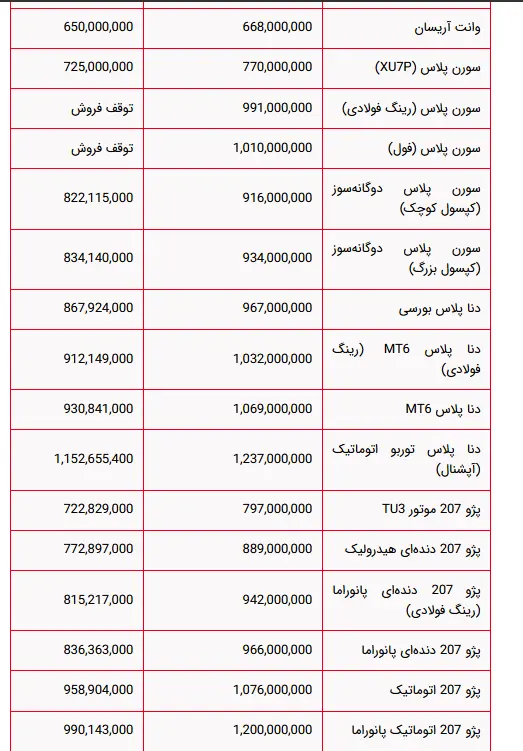 | | | |
|---|---|---|
| وانت آریسان | 668,000,000 | 650,000,000 |
| سورن پلاس (XU7P) | 770,000,000 | 725,000,000 |
| سورن پلاس (رینگ فولادی) | 991,000,000 | توقف فروش |
| سورن پلاس (فول) | 1,010,000,000 | توقف فروش |
| سورن پلاس دوگانه‌سوز (کپسول کوچک) | 916,000,000 | 822,115,000 |
| سورن پلاس دوگانه‌سوز (کپسول بزرگ) | 934,000,000 | 834,140,000 |
| دنا پلاس بورسی | 967,000,000 | 867,924,000 |
| دنا پلاس MT6 (رینگ فولادی) | 1,032,000,000 | 912,149,000 |
| دنا پلاس MT6 | 1,069,000,000 | 930,841,000 |
| دنا پلاس توربو اتوماتیک (آپشنال) | 1,237,000,000 | 1,152,655,400 |
| پژو 207 موتور TU3 | 797,000,000 | 722,829,000 |
| پژو 207 دنده‌ای هیدرولیک | 889,000,000 | 772,897,000 |
| پژو 207 دنده‌ای پانوراما (رینگ فولادی) | 942,000,000 | 815,217,000 |
| پژو 207 دنده‌ای پانوراما | 966,000,000 | 836,363,000 |
| پژو 207 اتوماتیک | 1,076,000,000 | 958,904,000 |
| پژو 207 اتوماتیک پانوراما | 1,200,000,000 | 990,143,000 |